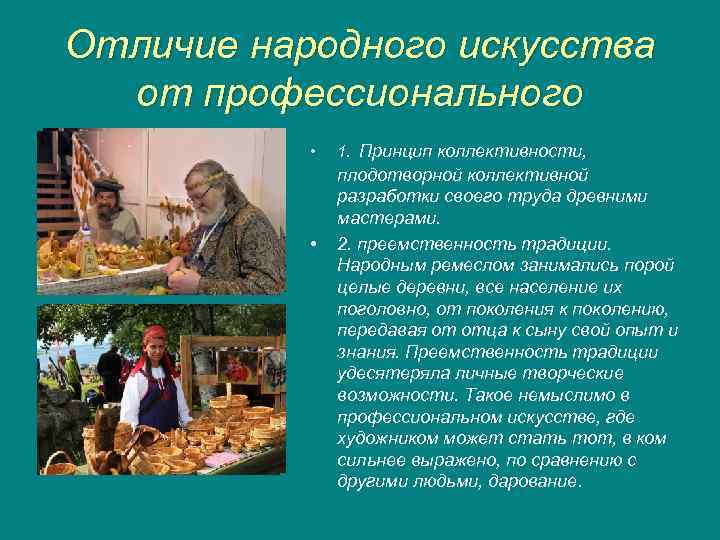 Отличие народного искусства от профессионального

• 1. Принцип коллективности, плодотворной коллективной разработки своего труда древними мастерами.

• 2. преемственность традиции. Народным ремеслом занимались порой целые деревни, все население их поголовно, от поколения к поколению, передавая от отца к сыну свой опыт и знания. Преемственность традиции удесятеряла личные творческие возможности. Такое немыслимо в профессиональном искусстве, где художником может стать тот, в ком сильнее выражено, по сравнению с другими людьми, дарование.